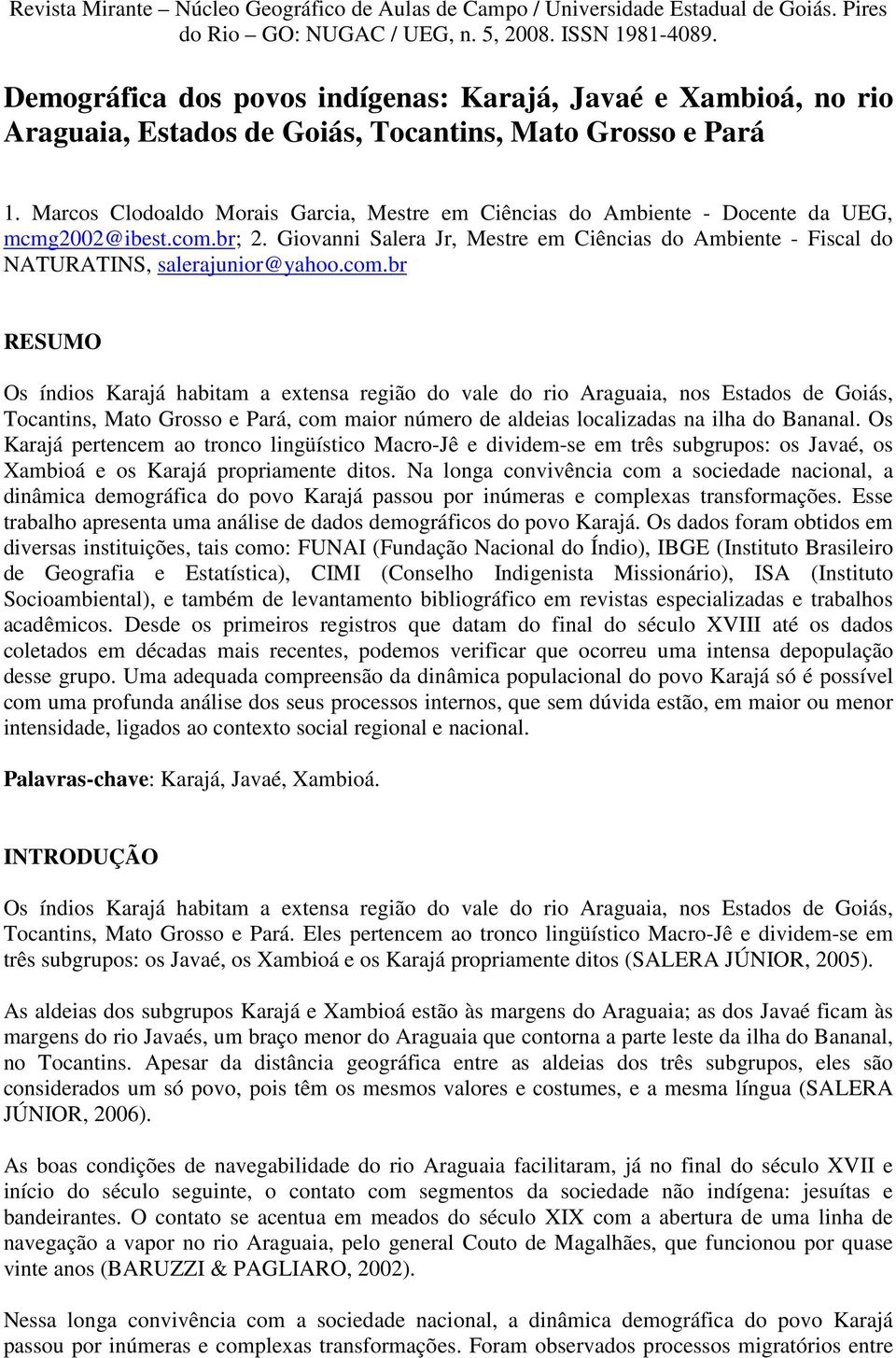 Revista Mirante – Núcleo Geográfico de Aulas de Campo / Universidade Estadual de Goiás. Pires do Rio – GO: NUGAC / UEG, n. 5, 2008. ISSN 1981-4089.

Demográfica dos povos indígenas: Karajá, Javaé e Xambioá, no rio Araguaia, Estados de Goiás, Tocantins, Mato Grosso e Pará

1. Marcos Clodoaldo Morais Garcia, Mestre em Ciências do Ambiente - Docente da UEG, mcmg2002@ibest.com.br; 2. Giovanni Salera Jr, Mestre em Ciências do Ambiente - Fiscal do NATURATINS, salerajunior@yahoo.com.br

RESUMO

Os índios Karajá habitam a extensa região do vale do rio Araguaia, nos Estados de Goiás, Tocantins, Mato Grosso e Pará, com maior número de aldeias localizadas na ilha do Bananal. Os Karajá pertencem ao tronco lingüístico Macro-Jê e dividem-se em três subgrupos: os Javaé, os Xambioá e os Karajá propriamente ditos. Na longa convivência com a sociedade nacional, a dinâmica demográfica do povo Karajá passou por inúmeras e complexas transformações. Esse trabalho apresenta uma análise de dados demográficos do povo Karajá. Os dados foram obtidos em diversas instituições, tais como: FUNAI (Fundação Nacional do Índio), IBGE (Instituto Brasileiro de Geografia e Estatística), CIMI (Conselho Indigenista Missionário), ISA (Instituto Socioambiental), e também de levantamento bibliográfico em revistas especializadas e trabalhos acadêmicos. Desde os primeiros registros que datam do final do século XVIII até os dados coletados em décadas mais recentes, podemos verificar que ocorreu uma intensa depopulação desse grupo. Uma adequada compreensão da dinâmica populacional do povo Karajá só é possível com uma profunda análise dos seus processos internos, que sem dúvida estão, em maior ou menor intensidade, ligados ao contexto social regional e nacional.

Palavras-chave: Karajá, Javaé, Xambioá.

INTRODUÇÃO

Os índios Karajá habitam a extensa região do vale do rio Araguaia, nos Estados de Goiás, Tocantins, Mato Grosso e Pará. Eles pertencem ao tronco lingüístico Macro-Jê e dividem-se em três subgrupos: os Javaé, os Xambioá e os Karajá propriamente ditos (SALERA JÚNIOR, 2005).

As aldeias dos subgrupos Karajá e Xambioá estão às margens do Araguaia; as dos Javaé ficam às margens do rio Javaés, um braço menor do Araguaia que contorna a parte leste da ilha do Bananal, no Tocantins. Apesar da distância geográfica entre as aldeias dos três subgrupos, eles são considerados um só povo, pois têm os mesmos valores e costumes, e a mesma língua (SALERA JÚNIOR, 2006).

As boas condições de navegabilidade do rio Araguaia facilitaram, já no final do século XVII e início do século seguinte, o contato com segmentos da sociedade não indígena: jesuítas e bandeirantes. O contato se acentua em meados do século XIX com a abertura de uma linha de navegação a vapor no rio Araguaia, pelo general Couto de Magalhães, que funcionou por quase vinte anos (BARUZZI & PAGLIARO, 2002).

Nessa longa convivência com a sociedade nacional, a dinâmica demográfica do povo Karajá passou por inúmeras e complexas transformações. Foram observados processos migratórios entre